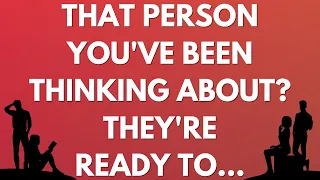 THAT PERSON YOU'VE BEEN THINKING ABOUT? THEY'RE READY TO...